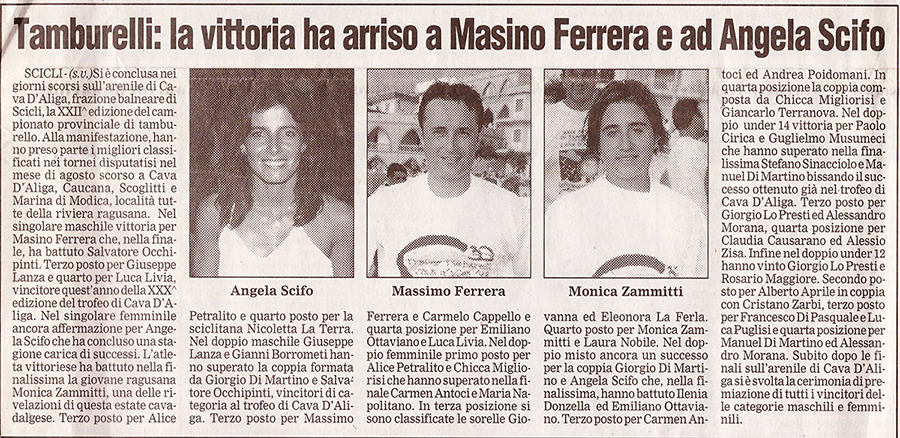 Tamburelli: la vittoria ha arriso a Masino Ferrera e ad Angela Scifo

SCICLI - (s.v.) Si è conclusa nei giorni scorsi sull'arenile di Cava D'Aliga, frazione balneare di Scicli, la XXII^ edizione del campionato provinciale di tamburello. Alla manifestazione, hanno preso parte i migliori classificati nei tornei disputatisi nel mese di agosto scorso a Cava D'Aliga, Caucana, Scoglitti e Marina di Modica, località tutte della riviera ragusana. Nel singolare maschile vittoria per Masino Ferrera che, nella finale, ha battuto Salvatore Occhipinti. Terzo posto per Giuseppe Lanza e quarto per Luca Livia, vincitore quest'anno della XXX^ edizione del trofeo di Cava D'Aliga. Nel singolare femminile ancora affermazione per Angela Scifo che ha concluso una stagione carica di successi. L'atleta vittoriese ha battuto nella finalissima la giovane ragusana Monica Zammitti, una delle rivelazioni di questa estate cavadalgese. Terzo posto per Alice

Angela Scifo

Massimo Ferrera

Monica Zammitti

Petralito e quarto posto per la sciclitana Nicoletta La Terra. Nel doppio maschile Giuseppe Lanza e Gianni Borrometi hanno superato la coppia formata da Giorgio Di Martino e Salvatore Occhipinti, vincitori di categoria al trofeo di Cava D'Aliga. Terzo posto per Massimo

Ferrera e Carmelo Cappello e quarta posizione per Emiliano Ottaviano e Luca Livia. Nel doppio femminile primo posto per Alice Petralito e Chicca Migliorisi che hanno superato nella finale Carmen Antoci e Maria Napolitano. In terza posizione si sono classificate le sorelle Gio-

vanna ed Eleonora La Ferla. Quarto posto per Monica Zammitti e Laura Nobile. Nel doppio misto ancora un successo per la coppia Giorgio Di Martino e Angela Scifo che, nella finalissima, hanno battuto Ilenia Donzella ed Emiliano Ottaviano. Terzo posto per Carmen An-

toci ed Andrea Poidomani. In quarta posizione la coppia composta da Chicca Migliorisi e Giancarlo Terranova. Nel doppio under 14 vittoria per Paolo Cirica e Guglielmo Musumeci che hanno superato nella finalissima Stefano Sinacciolo e Manuel Di Martino bissando il successo ottenuto già nel trofeo di Cava D'Aliga. Terzo posto per Giorgio Lo Presti ed Alessandro Morana, quarta posizione per Claudia Causarano ed Alessio Zisa. Infine nel doppio under 12 hanno vinto Giorgio Lo Presti e Rosario Maggiore. Secondo posto per Alberto Aprile in coppia con Cristano Zarbi, terzo posto per Francesco Di Pasquale e Luca Puglisi e quarta posizione per Manuel Di Martino ed Alessandro Morana. Subito dopo le finali sull'arenile di Cava D'Aliga si è svolta la cerimonia di premiazione di tutti i vincitori delle categorie maschili e femminili.